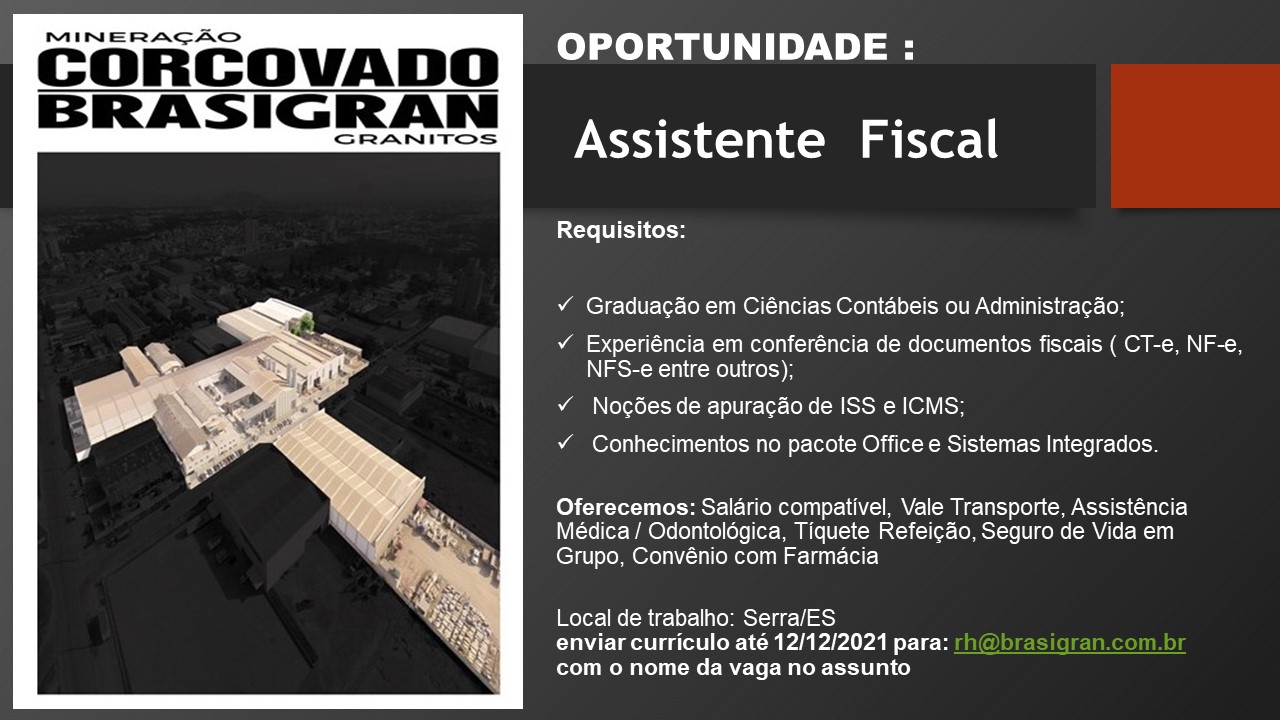 MINERAÇÃO
CORCOVADO
BRASIGRAN
GRANITOS

OPORTUNIDADE :

Assistente Fiscal

Requisitos:

✓ Graduação em Ciências Contábeis ou Administração;
✓ Experiência em conferência de documentos fiscais ( CT-e, NF-e, NFS-e entre outros);
✓ Noções de apuração de ISS e ICMS;
✓ Conhecimentos no pacote Office e Sistemas Integrados.

Oferecemos: Salário compatível, Vale Transporte, Assistência Médica / Odontológica, Tíquete Refeição, Seguro de Vida em Grupo, Convênio com Farmácia

Local de trabalho: Serra/ES
enviar currículo até 12/12/2021 para: rh@brasigran.com.br
com o nome da vaga no assunto